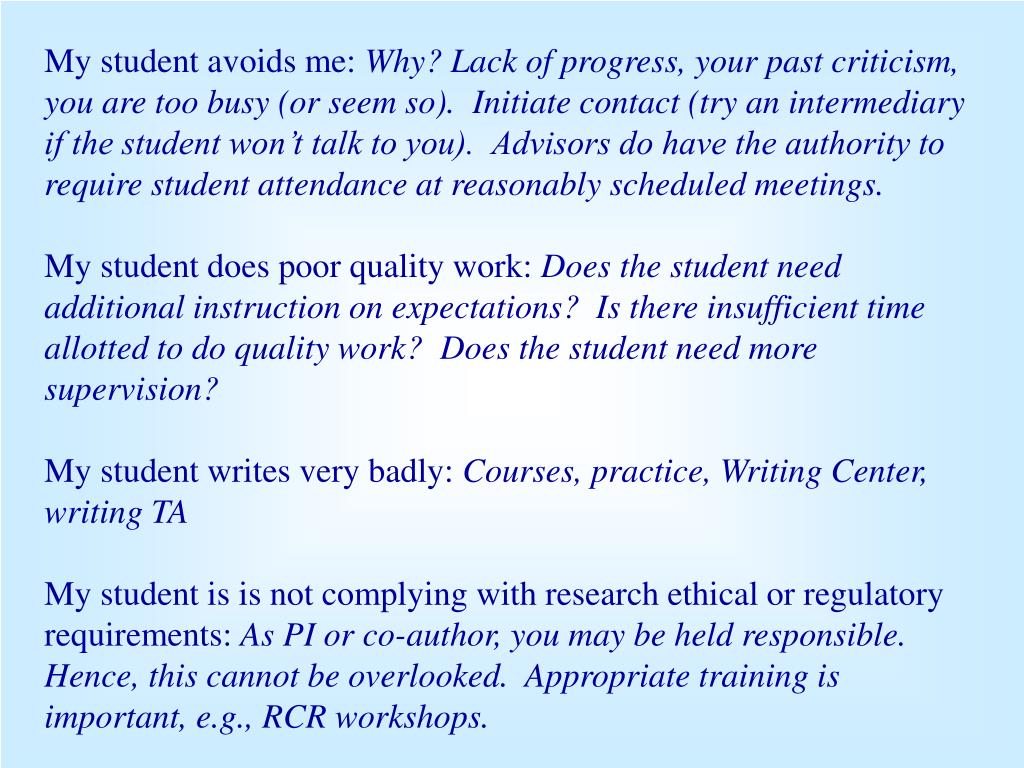 My student avoids me: Why? Lack of progress, your past criticism, you are too busy (or seem so). Initiate contact (try an intermediary if the student won’t talk to you). Advisors do have the authority to require student attendance at reasonably scheduled meetings.

My student does poor quality work: Does the student need additional instruction on expectations? Is there insufficient time allotted to do quality work? Does the student need more supervision?

My student writes very badly: Courses, practice, Writing Center, writing TA

My student is is not complying with research ethical or regulatory requirements: As PI or co-author, you may be held responsible. Hence, this cannot be overlooked. Appropriate training is important, e.g., RCR workshops.